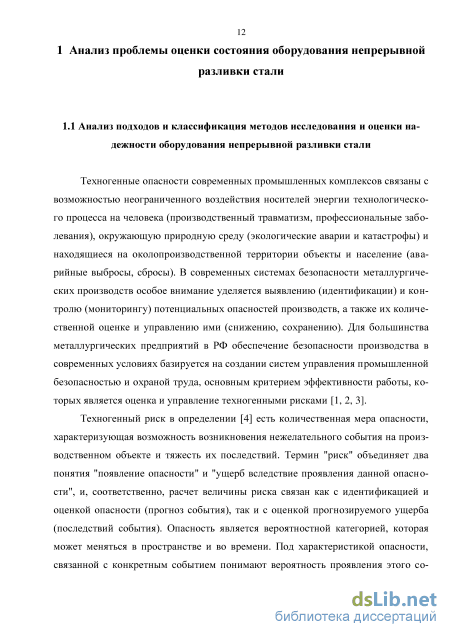 12

1 Анализ проблемы оценки состояния оборудования непрерывной разливки стали

1.1 Анализ подходов и классификация методов исследования и оценки надежности оборудования непрерывной разливки стали

Техногенные опасности современных промышленных комплексов связаны с возможностью неограниченного воздействия носителей энергии технологического процесса на человека (производственный травматизм, профессиональные заболевания), окружающую природную среду (экологические аварии и катастрофы) и находящиеся на околопроизводственной территории объекты и население (аварийные выбросы, сбросы). В современных системах безопасности металлургических производств особое внимание уделяется выявлению (идентификации) и контролю (мониторингу) потенциальных опасностей производств, а также их количественной оценке и управлению ими (снижению, сохранению). Для большинства металлургических предприятий в РФ обеспечение безопасности производства в современных условиях базируется на создании систем управления промышленной безопасностью и охраной труда, основным критерием эффективности работы, которых является оценка и управление техногенными рисками [1, 2, 3].

Техногенный риск в определении [4] есть количественная мера опасности, характеризующая возможность возникновения нежелательного события на производственном объекте и тяжесть их последствий. Термин "риск" объединяет два понятия "появление опасности" и "ущерб вследствие проявления данной опасности", и, соответственно, расчет величины риска связан как с идентификацией и оценкой опасности (прогноз события), так и с оценкой прогнозируемого ущерба (последствий события). Опасность является вероятностной категорией, которая может меняться в пространстве и во времени. Под характеристикой опасности, связанной с конкретным событием понимают вероятность проявления этого со-

dsLib.net
библиотека диссертаций